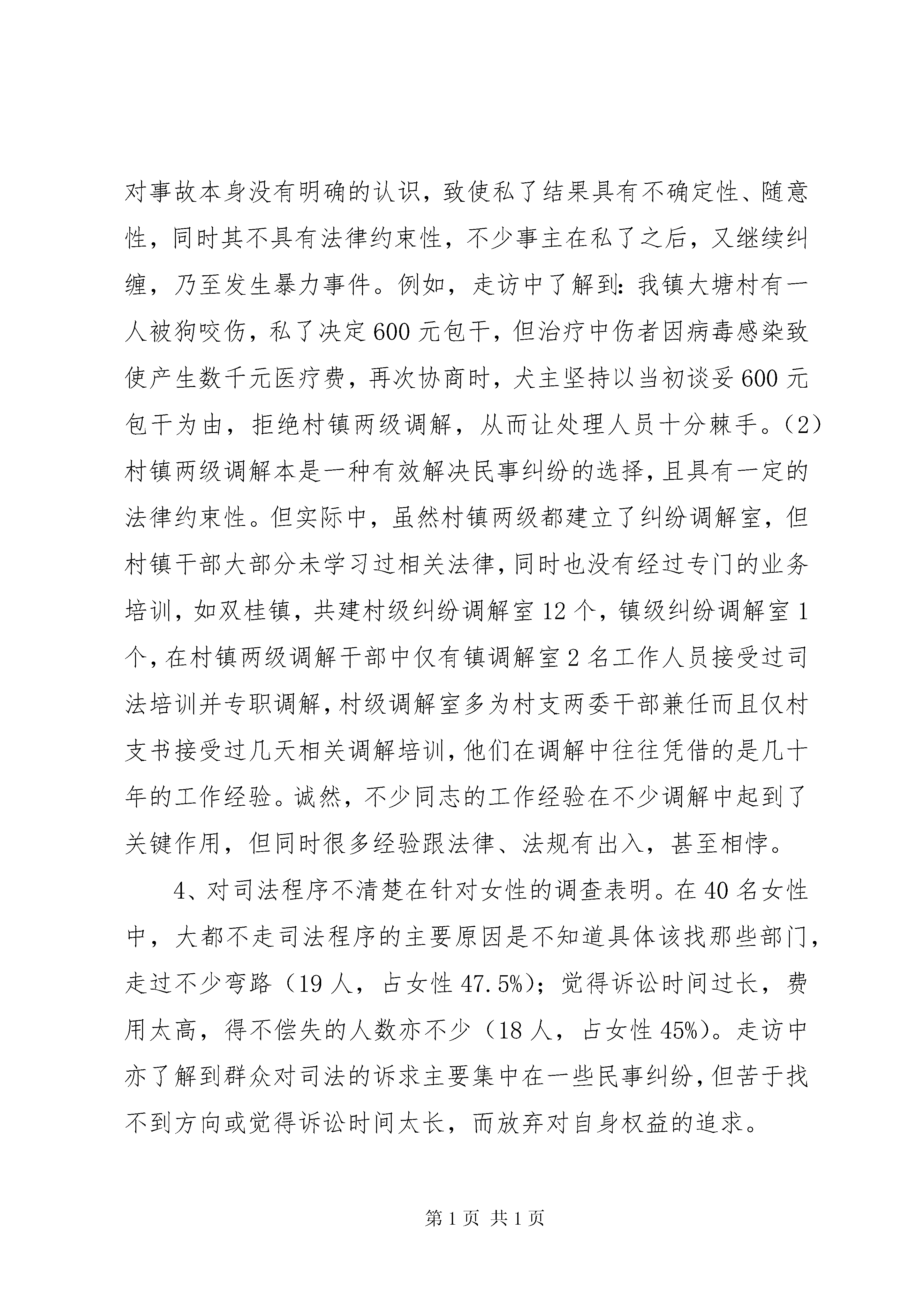 对事故本身没有明确的认识，致使私了结果具有不确定性、随意性，同时其不具有法律约束性，不少事主在私了之后，又继续纠缠，乃至发生暴力事件。例如，走访中了解到：我镇大塘村有一人被狗咬伤，私了决定600元包干，但治疗中伤者因病毒感染致使产生数千元医疗费，再次协商时，犬主坚持以当初谈妥600元包干为由，拒绝村镇两级调解，从而让处理人员十分棘手。（2）村镇两级调解本是一种有效解决民事纠纷的选择，且具有一定的法律约束性。但实际中，虽然村镇两级都建立了纠纷调解室，但村镇干部大部分未学习过相关法律，同时也没有经过专门的业务培训，如双桂镇，共建村级纠纷调解室12个，镇级纠纷调解室1个，在村镇两级调解干部中仅有镇调解室2名工作人员接受过司法培训并专职调解，村级调解室多为村支两委干部兼任而且仅村支书接受过几天相关调解培训，他们在调解中往往凭借的是几十年的工作经验。诚然，不少同志的工作经验在不少调解中起到了关键作用，但同时很多经验跟法律、法规有出入，甚至相悖。

4、对司法程序不清楚在针对女性的调查表明。在40名女性中，大都不走司法程序的主要原因是不知道具体该找那些部门，走过不少弯路（19人，占女性47.5%）；觉得诉讼时间过长，费用太高，得不偿失的人数亦不少（18人，占女性45%）。走访中亦了解到群众对司法的诉求主要集中在一些民事纠纷，但苦于找不到方向或觉得诉讼时间太长，而放弃对自身权益的追求。

第1页 共1页